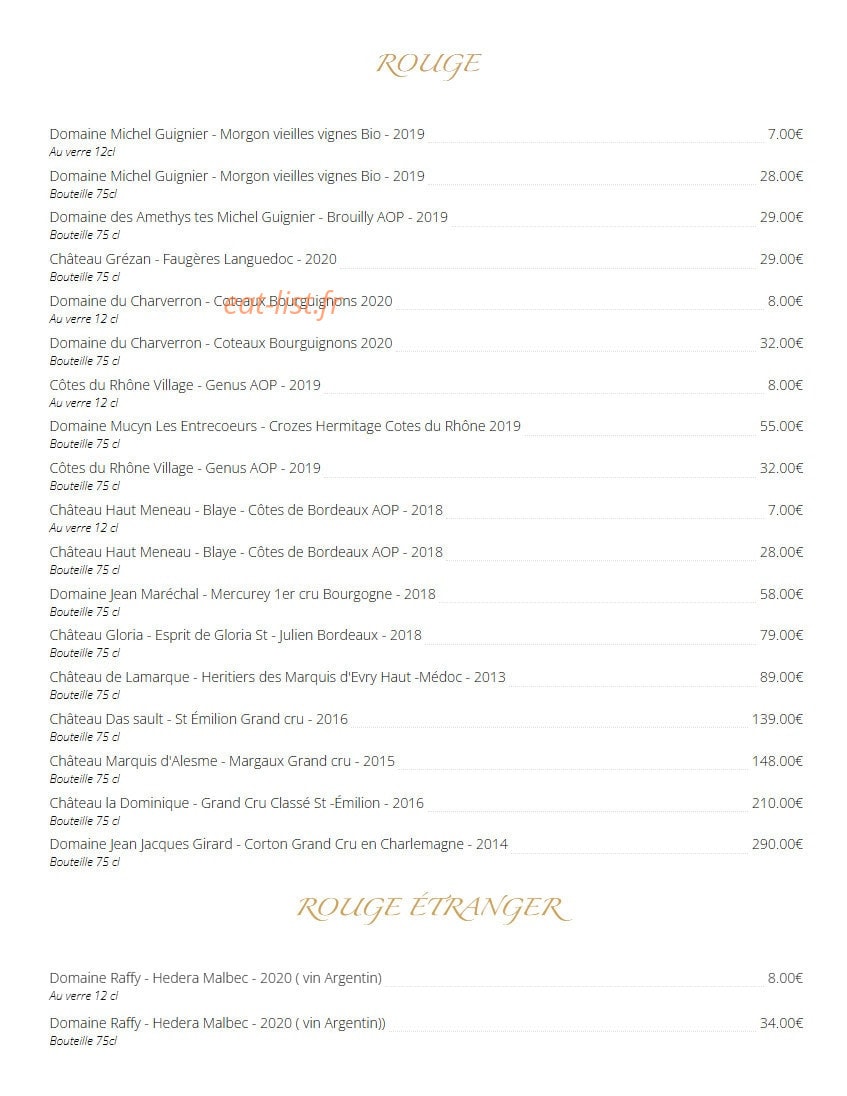 ROUGE

Domaine Michel Guignier - Morgon vieilles vignes Bio - 2019 7.00€
Au verre 12cl

Domaine Michel Guignier - Morgon vieilles vignes Bio - 2019 28.00€
Bouteille 75cl

Domaine des Amethys tes Michel Guignier - Brouilly AOP - 2019 29.00€
Bouteille 75 cl

Château Grézan - Faugères Languedoc - 2020 29.00€
Bouteille 75 cl

Domaine du Charverron - Coteaux Bourguignons 2020 8.00€
Au verre 12 cl

eat-list.fr

Domaine du Charverron - Coteaux Bourguignons 2020 32.00€
Bouteille 75 cl

Côtes du Rhône Village - Genus AOP - 2019 8.00€
Au verre 12 cl

Domaine Mucyn Les Entrecoeurs - Crozes Hermitage Cotes du Rhône 2019 55.00€
Bouteille 75 cl

Côtes du Rhône Village - Genus AOP - 2019 32.00€
Bouteille 75 cl

Château Haut Meneau - Blaye - Côtes de Bordeaux AOP - 2018 7.00€
Au verre 12 cl

Château Haut Meneau - Blaye - Côtes de Bordeaux AOP - 2018 28.00€
Bouteille 75 cl

Domaine Jean Maréchal - Mercurey 1er cru Bourgogne - 2018 58.00€
Bouteille 75 cl

Château Gloria - Esprit de Gloria St - Julien Bordeaux - 2018 79.00€
Bouteille 75 cl

Château de Lamarque - Heritiers des Marquis d'Evry Haut -Médoc - 2013 89.00€
Bouteille 75 cl

Château Das sault - St Émilion Grand cru - 2016 139.00€
Bouteille 75 cl

Château Marquis d'Alesme - Margaux Grand cru - 2015 148.00€
Bouteille 75 cl

Château la Dominique - Grand Cru Classé St -Émilion - 2016 210.00€
Bouteille 75 cl

Domaine Jean Jacques Girard - Corton Grand Cru en Charlemagne - 2014 290.00€
Bouteille 75 cl

ROUGE ÉTRANGER

Domaine Raffy - Hedera Malbec - 2020 ( vin Argentin) 8.00€
Au verre 12 cl

Domaine Raffy - Hedera Malbec - 2020 ( vin Argentin)) 34.00€
Bouteille 75cl